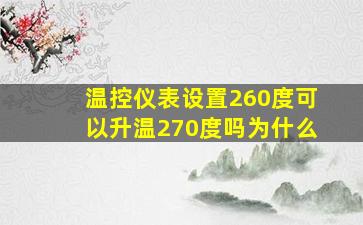 温控仪表设置260度可以升温270度吗为什么